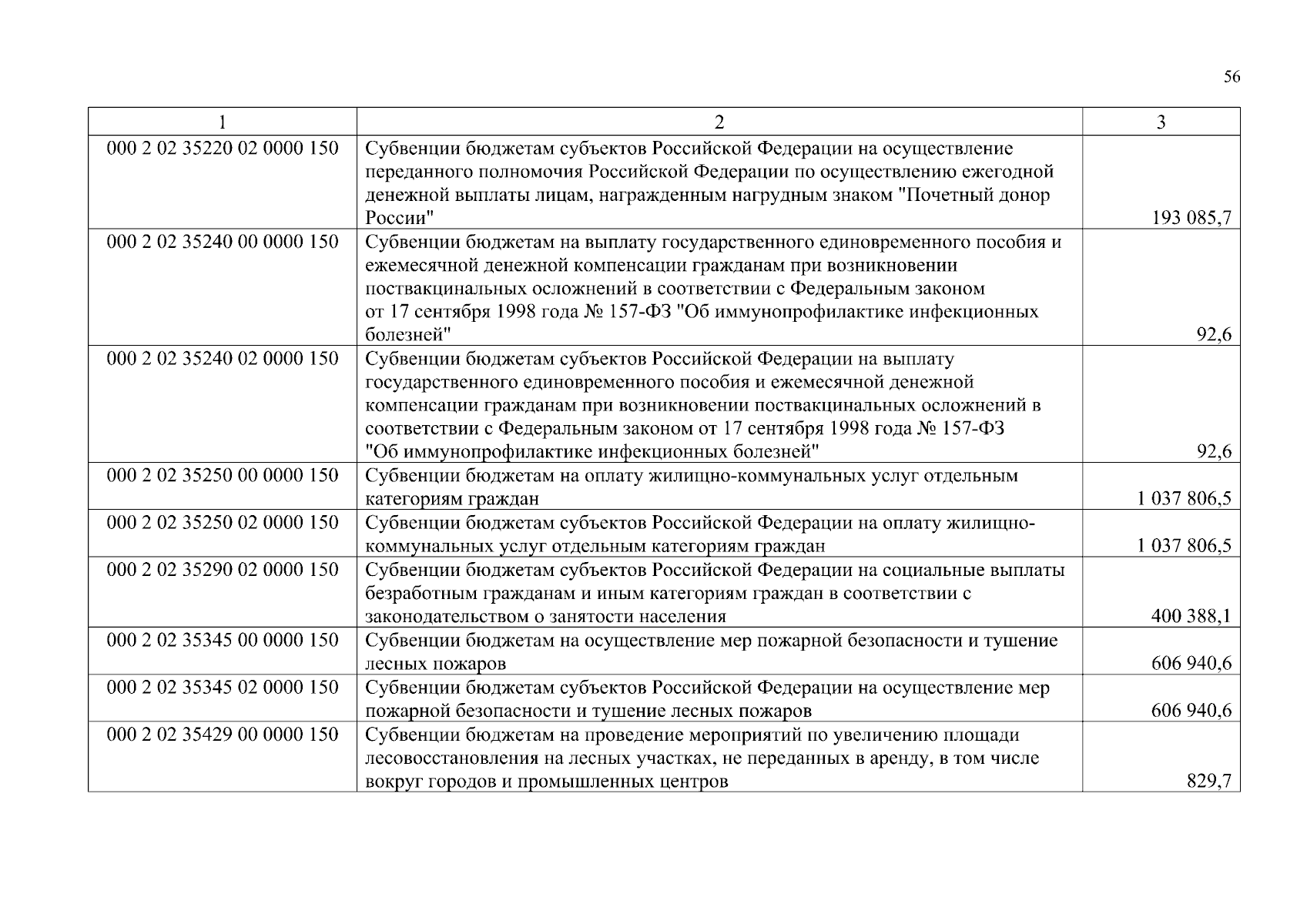 56

| 1 | 2 | 3 |
|---|---|---|
| 000 2 02 35220 02 0000 150 | Субвенции бюджетам субъектов Российской Федерации на осуществление переданного полномочия Российской Федерации по осуществлению ежегодной денежной выплаты лицам, награжденным нагрудным знаком "Почетный донор России" | 193 085,7 |
| 000 2 02 35240 00 0000 150 | Субвенции бюджетам на выплату государственного единовременного пособия и ежемесячной денежной компенсации гражданам при возникновении поствакцинальных осложнений в соответствии с Федеральным законом от 17 сентября 1998 года № 157-ФЗ "Об иммунопрофилактике инфекционных болезней" | 92,6 |
| 000 2 02 35240 02 0000 150 | Субвенции бюджетам субъектов Российской Федерации на выплату государственного единовременного пособия и ежемесячной денежной компенсации гражданам при возникновении поствакцинальных осложнений в соответствии с Федеральным законом от 17 сентября 1998 года № 157-ФЗ "Об иммунопрофилактике инфекционных болезней" | 92,6 |
| 000 2 02 35250 00 0000 150 | Субвенции бюджетам на оплату жилищно-коммунальных услуг отдельным категориям граждан | 1 037 806,5 |
| 000 2 02 35250 02 0000 150 | Субвенции бюджетам субъектов Российской Федерации на оплату жилищно-коммунальных услуг отдельным категориям граждан | 1 037 806,5 |
| 000 2 02 35290 02 0000 150 | Субвенции бюджетам субъектов Российской Федерации на социальные выплаты безработным гражданам и иным категориям граждан в соответствии с законодательством о занятости населения | 400 388,1 |
| 000 2 02 35345 00 0000 150 | Субвенции бюджетам на осуществление мер пожарной безопасности и тушение лесных пожаров | 606 940,6 |
| 000 2 02 35345 02 0000 150 | Субвенции бюджетам субъектов Российской Федерации на осуществление мер пожарной безопасности и тушение лесных пожаров | 606 940,6 |
| 000 2 02 35429 00 0000 150 | Субвенции бюджетам на проведение мероприятий по увеличению площади лесовосстановления на лесных участках, не переданных в аренду, в том числе вокруг городов и промышленных центров | 829,7 |